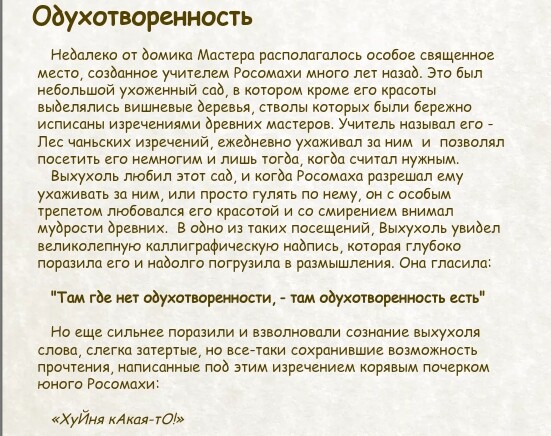 Одухотворенность

Недалеко от домика Мастера располагалось особое священное место, созданное учителем Росомахи много лет назад. Это был небольшой ухоженный сад, в котором кроме его красоты выделялись вишневые деревья, стволы которых были бережно исписаны изречениями древних мастеров. Учитель называл его - Лес чаньских изречений, ежедневно ухаживал за ним и позволял посетить его немногим и лишь тогда, когда считал нужным.
Выхухоль любил этот сад, и когда Росомаха разрешал ему ухаживать за ним, или просто гулять по нему, он с особым трепетом любовался его красотой и со смирением внимал мудрости древних. В одно из таких посещений, Выхухоль увидел великолепную каллиграфическую надпись, которая глубоко поразила его и надолго погрузила в размышления. Она гласила:

"Там где нет одухотворенности, - там одухотворенность есть"

Но еще сильнее поразили и взволновали сознание выхухоля слова, слегка затертые, но все-таки сохранившие возможность прочтения, написанные под этим изречением корявым почерком юного Росомахи:

«ХуЙня кАкая-тО!»